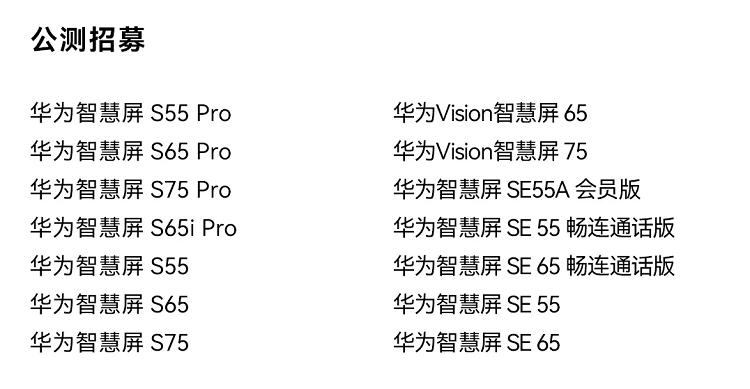 公测招募

华为智慧屏 S55 Pro
华为智慧屏 S65 Pro
华为智慧屏 S75 Pro
华为智慧屏 S65i Pro
华为智慧屏 S55
华为智慧屏 S65
华为智慧屏 S75

华为Vision智慧屏 65
华为Vision智慧屏 75
华为智慧屏 SE55A 会员版
华为智慧屏 SE 55 畅连通话版
华为智慧屏 SE 65 畅连通话版
华为智慧屏 SE 55
华为智慧屏 SE 65